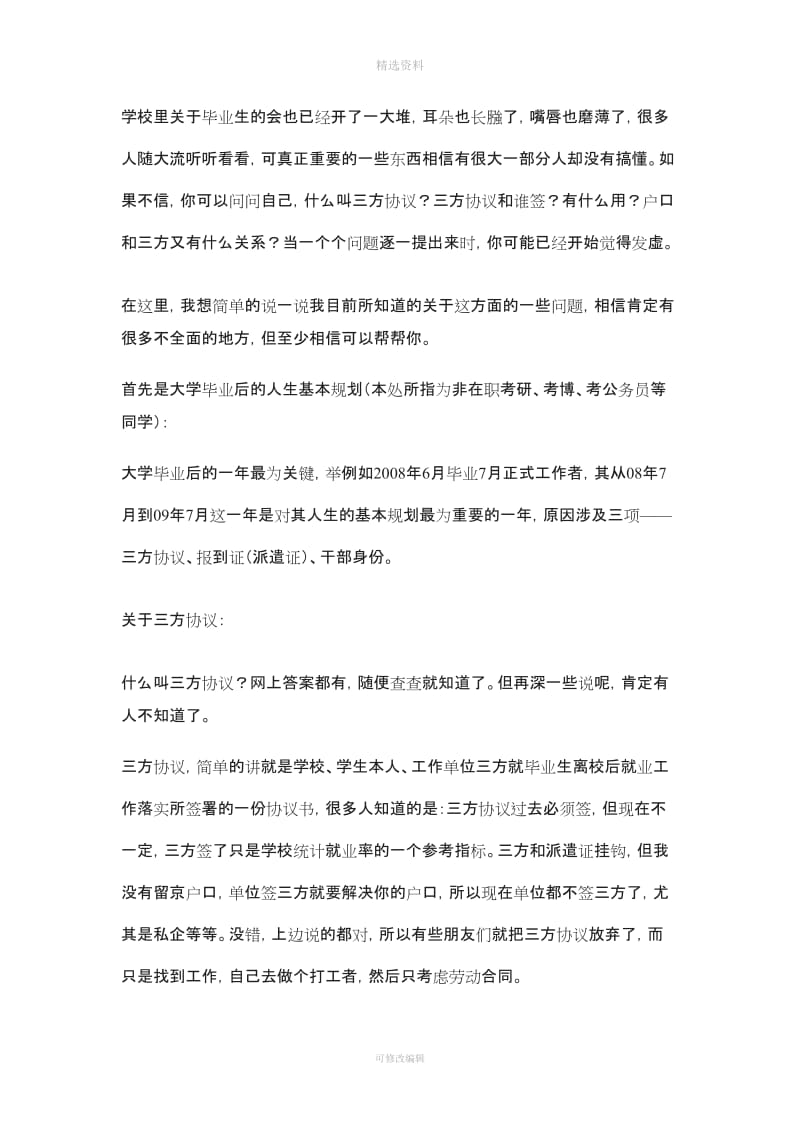 精选资料

学校里关于毕业生的会也已经开了一大堆，耳朵也长膙了，嘴唇也磨薄了，很多人随大流听听看看，可真正重要的一些东西相信有很大一部分人却没有搞懂。如果不信，你可以问问自己，什么叫三方协议？三方协议和谁签？有什么用？户口和三方又有什么关系？当一个个问题逐一提出来时，你可能已经开始觉得发虚。

在这里，我想简单的说一说我目前所知道的关于这方面的一些问题，相信肯定有很多不全面的地方，但至少相信可以帮帮你。

首先是大学毕业后的人生基本规划（本处所指为非在职考研、考博、考公务员等同学）：

大学毕业后的一年最为关键，举例如2008年6月毕业7月正式工作者，其从08年7月到09年7月这一年是对其人生的基本规划最为重要的一年，原因涉及三项——三方协议、报到证（派遣证）、干部身份。

关于三方协议：

什么叫三方协议？网上答案都有，随便查查就知道了。但再深一些说呢，肯定有人不知道了。

三方协议，简单的讲就是学校、学生本人、工作单位三方就毕业生离校后就业工作落实所签署的一份协议书，很多人知道的是：三方协议过去必须签，但现在不一定，三方签了只是学校统计就业率的一个参考指标。三方和派遣证挂钩，但我没有留京户口，单位签三方就要解决你的户口，所以现在单位都不签三方了，尤其是私企等等。没错，上边说的都对，所以有些朋友们就把三方协议放弃了，而只是找到工作，自己去做个打工者，然后只考虑劳动合同。

可修改编辑